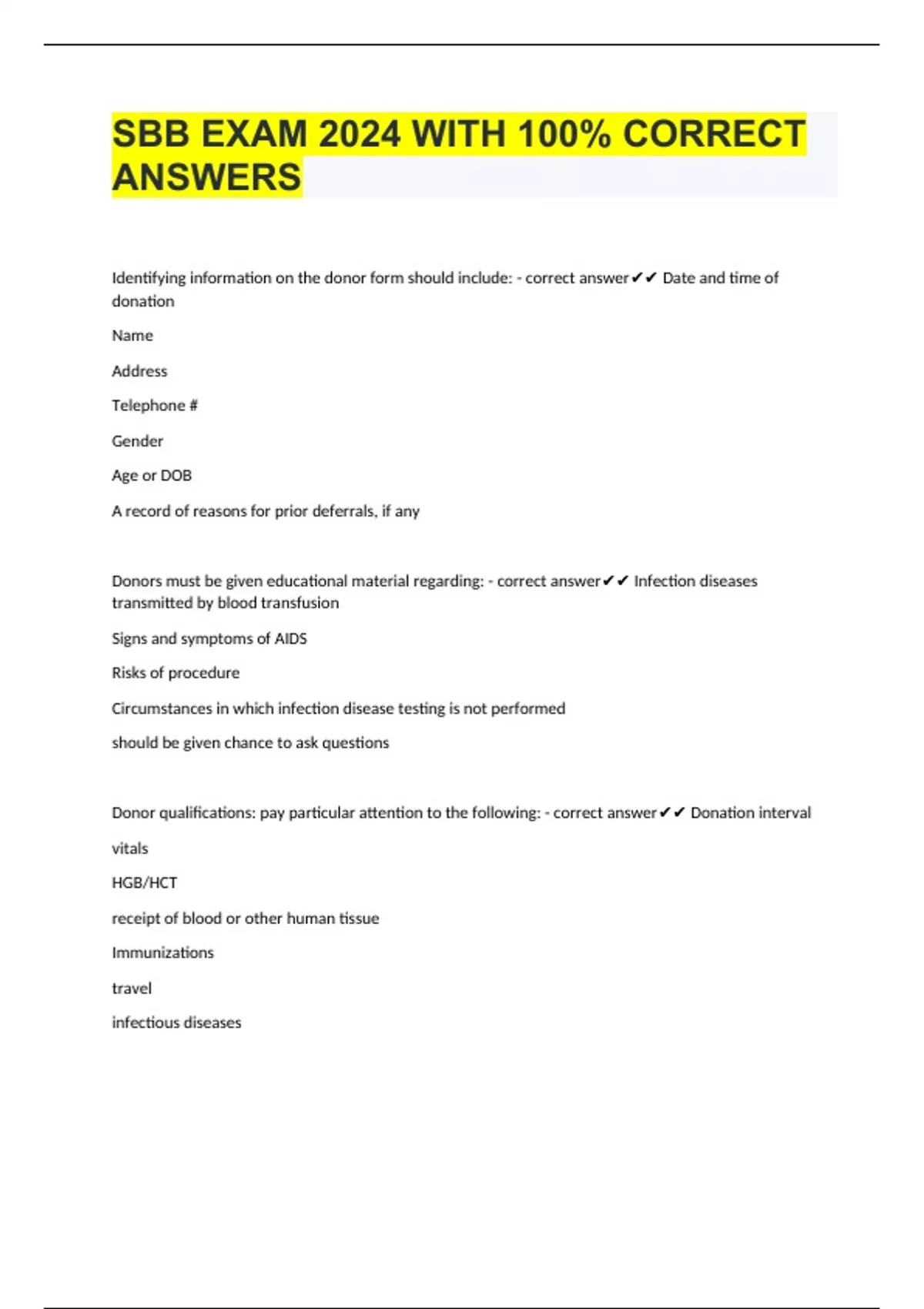 SBB EXAM 2024 WITH 100% CORRECT ANSWERS

Identifying information on the donor form should include: - correct answer✔✔ Date and time of donation

Name

Address

Telephone #

Gender

Age or DOB

A record of reasons for prior deferrals, if any

Donors must be given educational material regarding: - correct answer✔✔ Infection diseases transmitted by blood transfusion

Signs and symptoms of AIDS

Risks of procedure

Circumstances in which infection disease testing is not performed

should be given chance to ask questions

Donor qualifications: pay particular attention to the following: - correct answer✔✔ Donation interval

vitals

HGB/HCT

receipt of blood or other human tissue

Immunizations

travel

infectious diseases